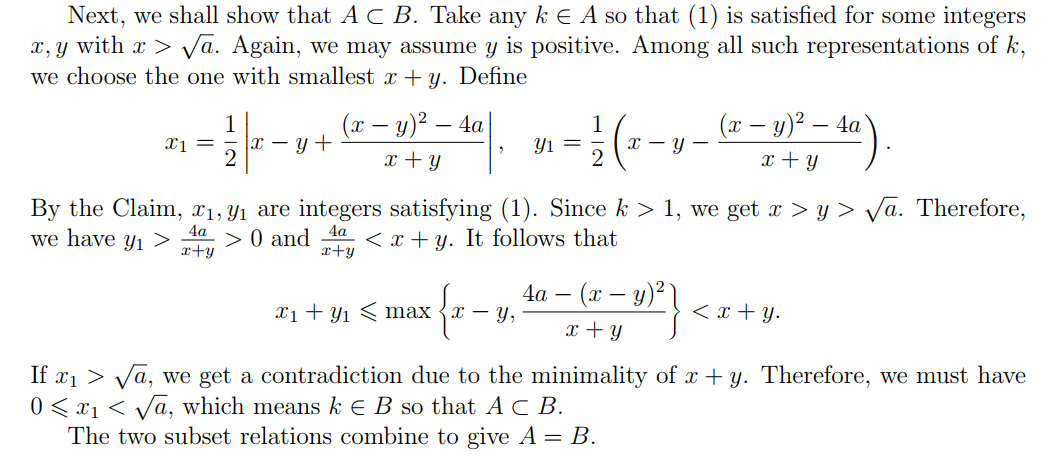 Next, we shall show that $A \subset B$. Take any $k \in A$ so that (1) is satisfied for some integers $x, y$ with $x > \sqrt{a}$. Again, we may assume $y$ is positive. Among all such representations of $k$, we choose the one with smallest $x + y$. Define

$$x_1 = \frac{1}{2}\left|x - y + \frac{(x-y)^2 - 4a}{x+y}\right|, \quad y_1 = \frac{1}{2}\left(x - y - \frac{(x-y)^2 - 4a}{x+y}\right).$$

By the Claim, $x_1, y_1$ are integers satisfying (1). Since $k > 1$, we get $x > y > \sqrt{a}$. Therefore, we have $y_1 > \frac{4a}{x+y} > 0$ and $\frac{4a}{x+y} < x + y$. It follows that

$$x_1 + y_1 \leqslant \max\left\{x - y, \frac{4a - (x-y)^2}{x+y}\right\} < x + y.$$

If $x_1 > \sqrt{a}$, we get a contradiction due to the minimality of $x + y$. Therefore, we must have $0 \leqslant x_1 < \sqrt{a}$, which means $k \in B$ so that $A \subset B$.

The two subset relations combine to give $A = B$.